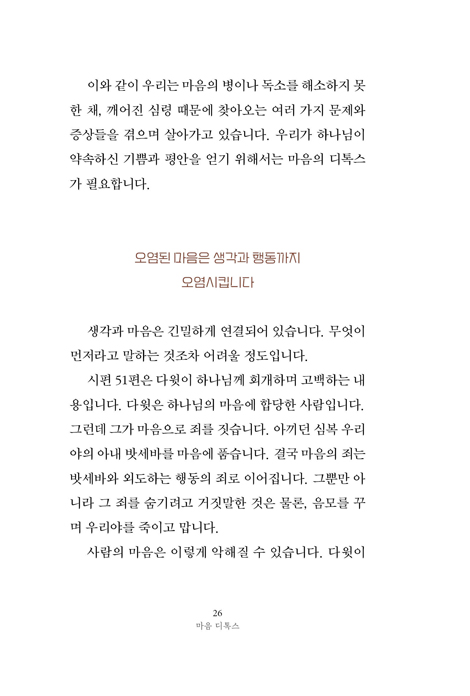 이와 같이 우리는 마음의 병이나 독소를 해소하지 못한 채, 깨어진 심령 때문에 찾아오는 여러 가지 문제와 증상들을 겪으며 살아가고 있습니다. 우리가 하나님이 약속하신 기쁨과 평안을 얻기 위해서는 마음의 디톡스가 필요합니다.

오염된 마음은 생각과 행동까지
오염시킵니다

생각과 마음은 긴밀하게 연결되어 있습니다. 무엇이 먼저라고 말하는 것조차 어려울 정도입니다.

시편 51편은 다윗이 하나님께 회개하며 고백하는 내용입니다. 다윗은 하나님의 마음에 합당한 사람입니다. 그런데 그가 마음으로 죄를 짓습니다. 아끼던 심복 우리야의 아내 밧세바를 마음에 품습니다. 결국 마음의 죄는 밧세바와 외도하는 행동의 죄로 이어집니다. 그뿐만 아니라 그 죄를 숨기려고 거짓말한 것은 물론, 음모를 꾸며 우리야를 죽이고 맙니다.

사람의 마음은 이렇게 악해질 수 있습니다. 다윗이

26
마음 디톡스